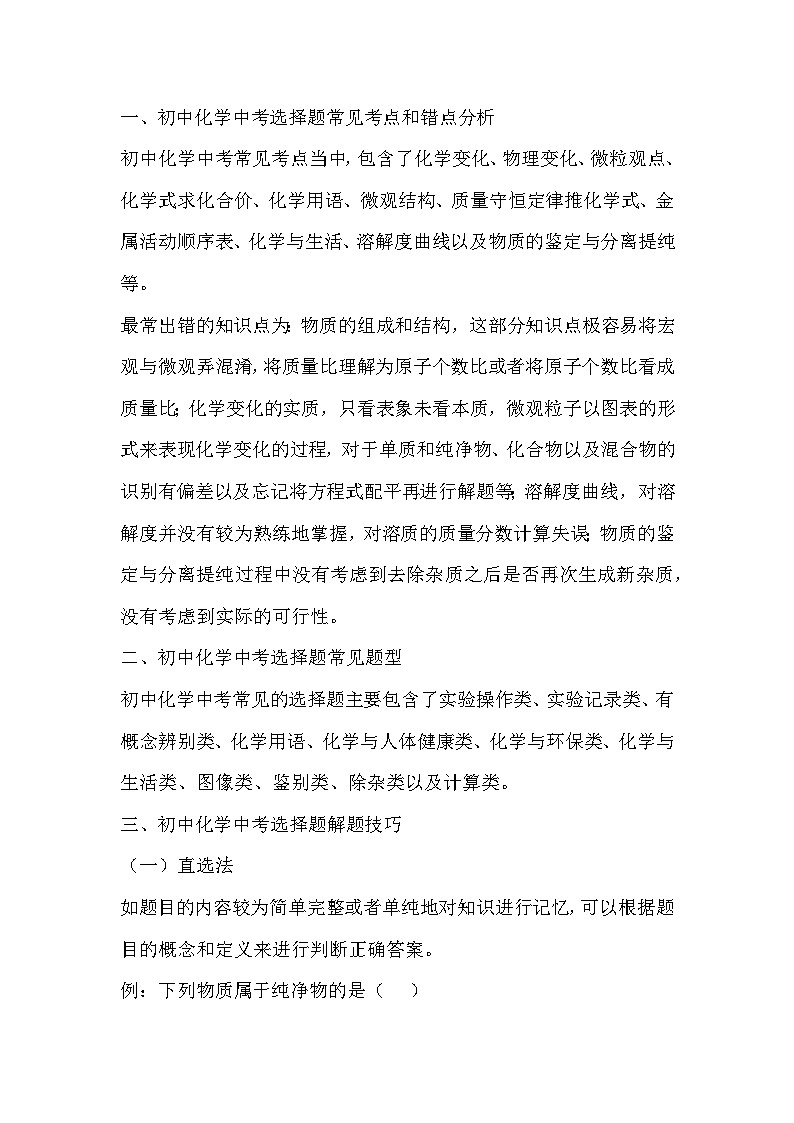 一、初中化学中考选择题常见考点和错点分析

初中化学中考常见考点当中，包含了化学变化、物理变化、微粒观点、化学式求化合价、化学用语、微观结构、质量守恒定律推化学式、金属活动顺序表、化学与生活、溶解度曲线以及物质的鉴定与分离提纯等。

最常出错的知识点为：物质的组成和结构，这部分知识点极容易将宏观与微观弄混淆，将质量比理解为原子个数比或者将原子个数比看成质量比；化学变化的实质，只看表象未看本质，微观粒子以图表的形式来表现化学变化的过程，对于单质和纯净物、化合物以及混合物的识别有偏差以及忘记将方程式配平再进行解题等；溶解度曲线，对溶解度并没有较为熟练地掌握，对溶质的质量分数计算失误；物质的鉴定与分离提纯过程中没有考虑到去除杂质之后是否再次生成新杂质，没有考虑到实际的可行性。

二、初中化学中考选择题常见题型

初中化学中考常见的选择题主要包含了实验操作类、实验记录类、有概念辨别类、化学用语、化学与人体健康类、化学与环保类、化学与生活类、图像类、鉴别类、除杂类以及计算类。

三、初中化学中考选择题解题技巧

（一）直选法

如题目的内容较为简单完整或者单纯地对知识进行记忆，可以根据题目的概念和定义来进行判断正确答案。

例：下列物质属于纯净物的是（　　）